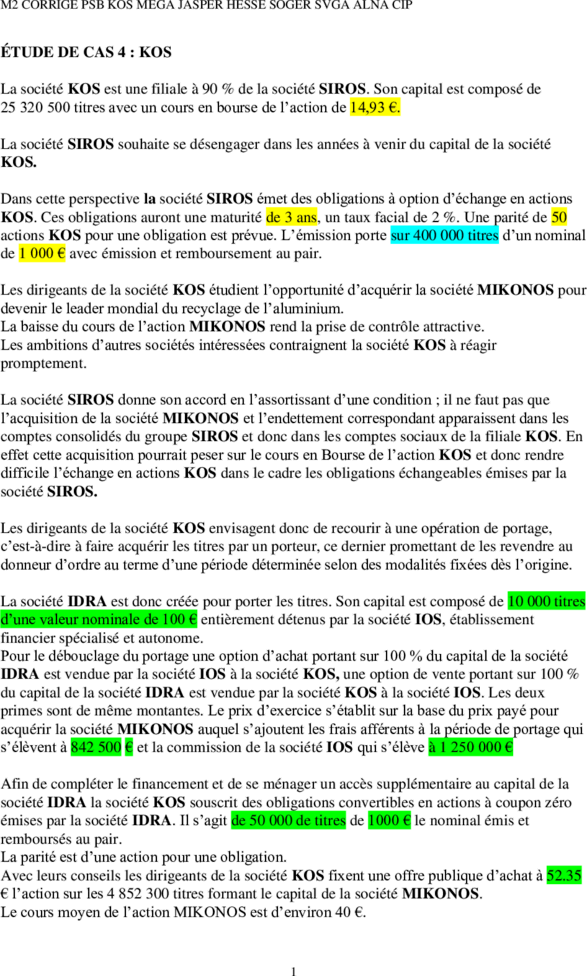 M2 CORRIGE PSB KOS MEGA JASPER HESSE SOGER SVGA ALNA CIP

ÉTUDE DE CAS 4 : KOS

La société KOS est une filiale à 90 % de la société SIROS. Son capital est composé de 25 320 500 titres avec un cours en bourse de l'action de 14,93 €.

La société SIROS souhaite se désengager dans les années à venir du capital de la société KOS.

Dans cette perspective la société SIROS émet des obligations à option d'échange en actions KOS. Ces obligations auront une maturité de 3 ans, un taux facial de 2 %. Une parité de 50 actions KOS pour une obligation est prévue. L'émission porte sur 400 000 titres d'un nominal de 1 000 € avec émission et remboursement au pair.

Les dirigeants de la société KOS étudient l'opportunité d'acquérir la société MIKONOS pour devenir le leader mondial du recyclage de l'aluminium.
La baisse du cours de l'action MIKONOS rend la prise de contrôle attractive.
Les ambitions d'autres sociétés intéressées contraignent la société KOS à réagir promptement.

La société SIROS donne son accord en l'assortissant d'une condition ; il ne faut pas que l'acquisition de la société MIKONOS et l'endettement correspondant apparaissent dans les comptes consolidés du groupe SIROS et donc dans les comptes sociaux de la filiale KOS. En effet cette acquisition pourrait peser sur le cours en Bourse de l'action KOS et donc rendre difficile l'échange en actions KOS dans le cadre les obligations échangeables émises par la société SIROS.

Les dirigeants de la société KOS envisagent donc de recourir à une opération de portage, c'est-à-dire à faire acquérir les titres par un porteur, ce dernier promettant de les revendre au donneur d'ordre au terme d'une période déterminée selon des modalités fixées dès l'origine.

La société IDRA est donc créée pour porter les titres. Son capital est composé de 10 000 titres d'une valeur nominale de 100 € entièrement détenus par la société IOS, établissement financier spécialisé et autonome.
Pour le débouclage du portage une option d'achat portant sur 100 % du capital de la société IDRA est vendue par la société IOS à la société KOS, une option de vente portant sur 100 % du capital de la société IDRA est vendue par la société KOS à la société IOS. Les deux primes sont de même montantes. Le prix d'exercice s'établit sur la base du prix payé pour acquérir la société MIKONOS auquel s'ajoutent les frais afférents à la période de portage qui s'élèvent à 842 500 € et la commission de la société IOS qui s'élève à 1 250 000 €

Afin de compléter le financement et de se ménager un accès supplémentaire au capital de la société IDRA la société KOS souscrit des obligations convertibles en actions à coupon zéro émises par la société IDRA. Il s'agit de 50 000 de titres de 1000 € le nominal émis et remboursés au pair.
La parité est d'une action pour une obligation.
Avec leurs conseils les dirigeants de la société KOS fixent une offre publique d'achat à 52.35 € l'action sur les 4 852 300 titres formant le capital de la société MIKONOS.
Le cours moyen de l'action MIKONOS est d'environ 40 €.

1